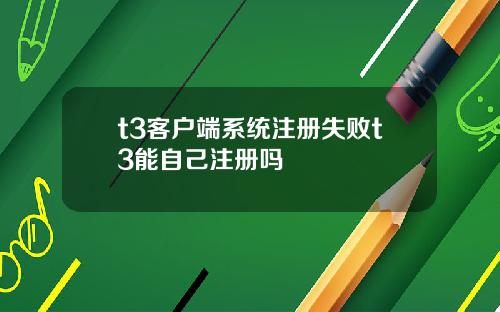 t3客户端系统注册失败t3能自己注册吗